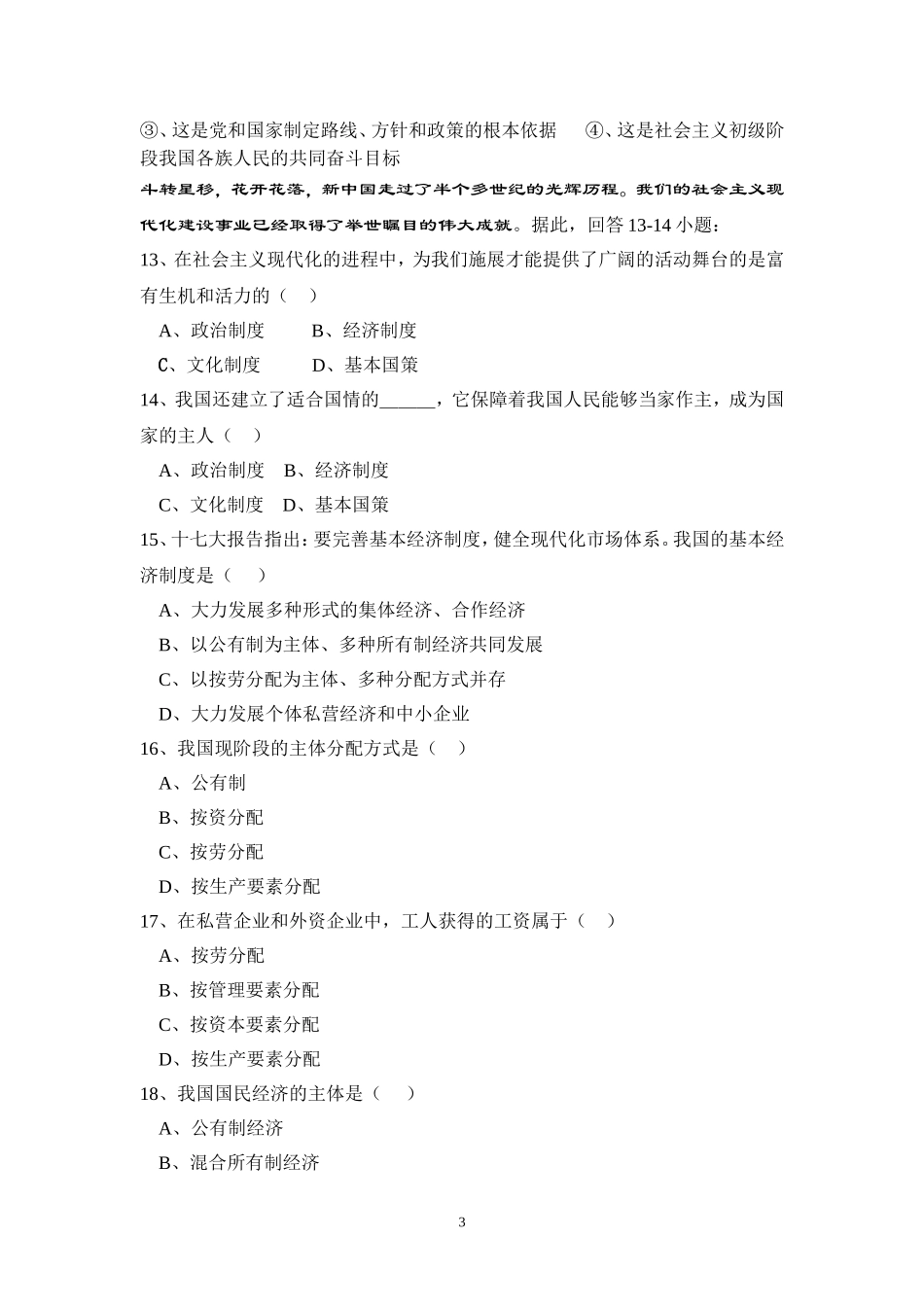 ③、这是党和国家制定路线、方针和政策的根本依据　④、这是社会主义初级阶段我国各族人民的共同奋斗目标

斗转星移，花开花落，新中国走过了半个多世纪的光辉历程。我们的社会主义现代化建设事业已经取得了举世瞩目的伟大成就。据此，回答 13-14 小题：

13、在社会主义现代化的进程中，为我们施展才能提供了广阔的活动舞台的是富有生机和活力的（　）

A、政治制度　　B、经济制度

C、文化制度　　D、基本国策

14、我国还建立了适合国情的______，它保障着我国人民能够当家作主，成为国家的主人（　）

A、政治制度　B、经济制度

C、文化制度　D、基本国策

15、十七大报告指出：要完善基本经济制度，健全现代化市场体系。我国的基本经济制度是（　）

A、大力发展多种形式的集体经济、合作经济

B、以公有制为主体、多种所有制经济共同发展

C、以按劳分配为主体、多种分配方式并存

D、大力发展个体私营经济和中小企业

16、我国现阶段的主体分配方式是（　）

A、公有制

B、按资分配

C、按劳分配

D、按生产要素分配

17、在私营企业和外资企业中，工人获得的工资属于（　）

A、按劳分配

B、按管理要素分配

C、按资本要素分配

D、按生产要素分配

18、我国国民经济的主体是（　）

A、公有制经济

B、混合所有制经济

3